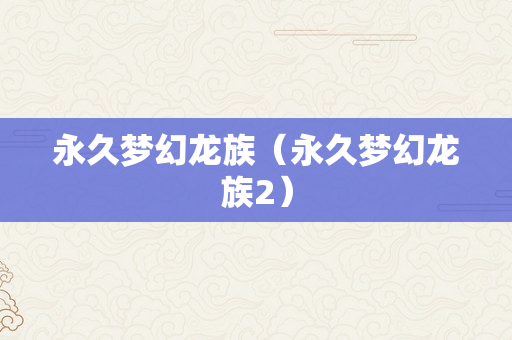 永久梦幻龙族（永久梦幻龙族2）